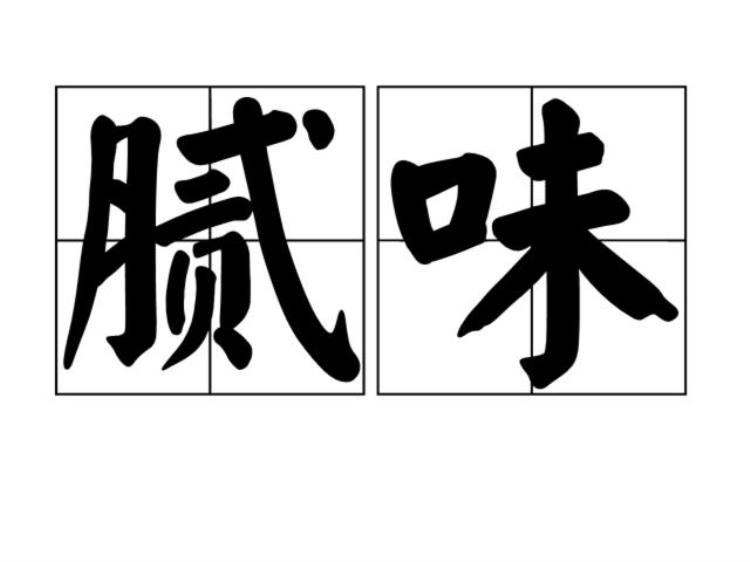 腻味